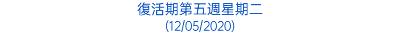 復活期第五週星期二
(12/05/2020)